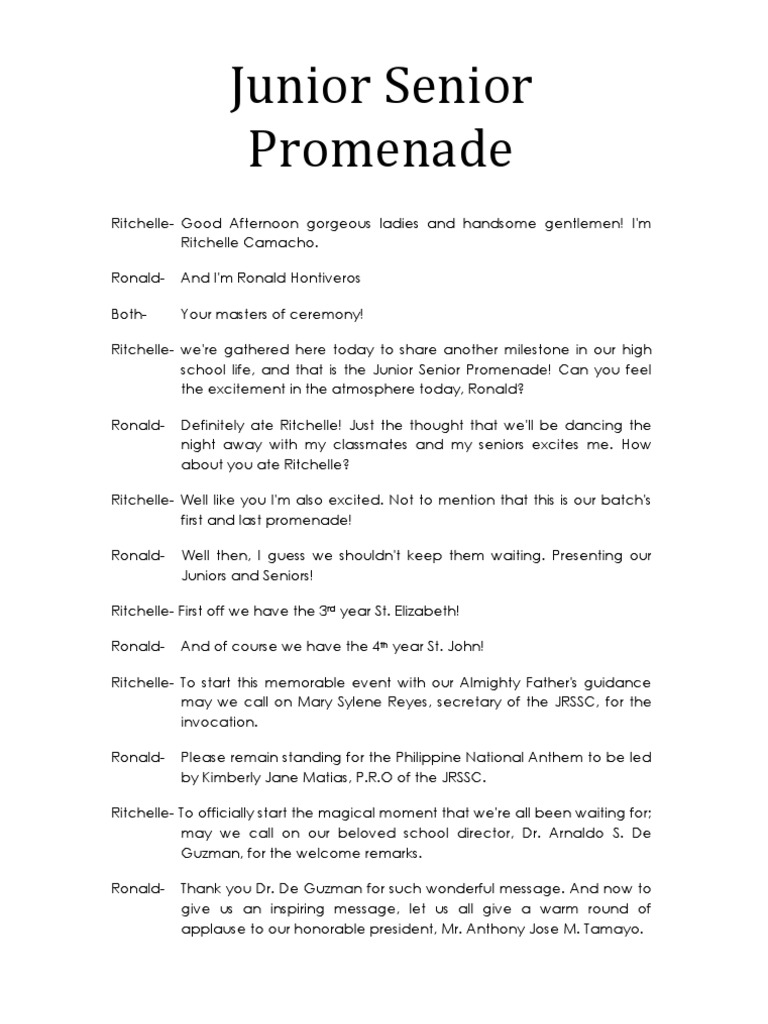 Junior Senior Promenade

Ritchelle- Good Afternoon gorgeous ladies and handsome gentlemen! I'm Ritchelle Camacho.

Ronald- And I'm Ronald Hontiveros

Both- Your masters of ceremony!

Ritchelle- we're gathered here today to share another milestone in our high school life, and that is the Junior Senior Promenade! Can you feel the excitement in the atmosphere today, Ronald?

Ronald- Definitely ate Ritchelle! Just the thought that we'll be dancing the night away with my classmates and my seniors excites me. How about you ate Ritchelle?

Ritchelle- Well like you I'm also excited. Not to mention that this is our batch's first and last promenade!

Ronald- Well then, I guess we shouldn't keep them waiting. Presenting our Juniors and Seniors!

Ritchelle- First off we have the 3$^{rd}$ year St. Elizabeth!

Ronald- And of course we have the 4$^{th}$ year St. John!

Ritchelle- To start this memorable event with our Almighty Father's guidance may we call on Mary Sylene Reyes, secretary of the JRSSC, for the invocation.

Ronald- Please remain standing for the Philippine National Anthem to be led by Kimberly Jane Matias, P.R.O of the JRSSC.

Ritchelle- To officially start the magical moment that we're all been waiting for; may we call on our beloved school director, Dr. Arnaldo S. De Guzman, for the welcome remarks.

Ronald- Thank you Dr. De Guzman for such wonderful message. And now to give us an inspiring message, let us all give a warm round of applause to our honorable president, Mr. Anthony Jose M. Tamayo.